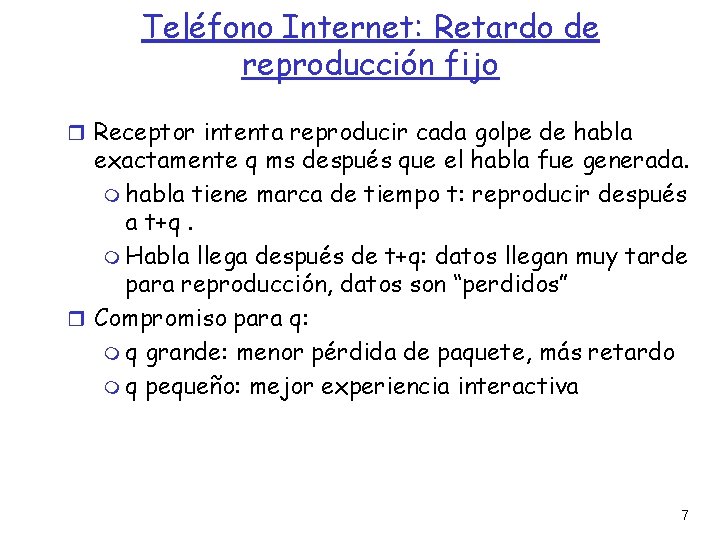 Teléfono Internet: Retardo de reproducción fijo

Receptor intenta reproducir cada golpe de habla exactamente q ms después que el habla fue generada.

habla tiene marca de tiempo t: reproducir después a t+q .

Habla llega después de t+q: datos llegan muy tarde para reproducción, datos son “perdidos”

Compromiso para q:

q grande: menor pérdida de paquete, más retardo

q pequeño: mejor experiencia interactiva

7